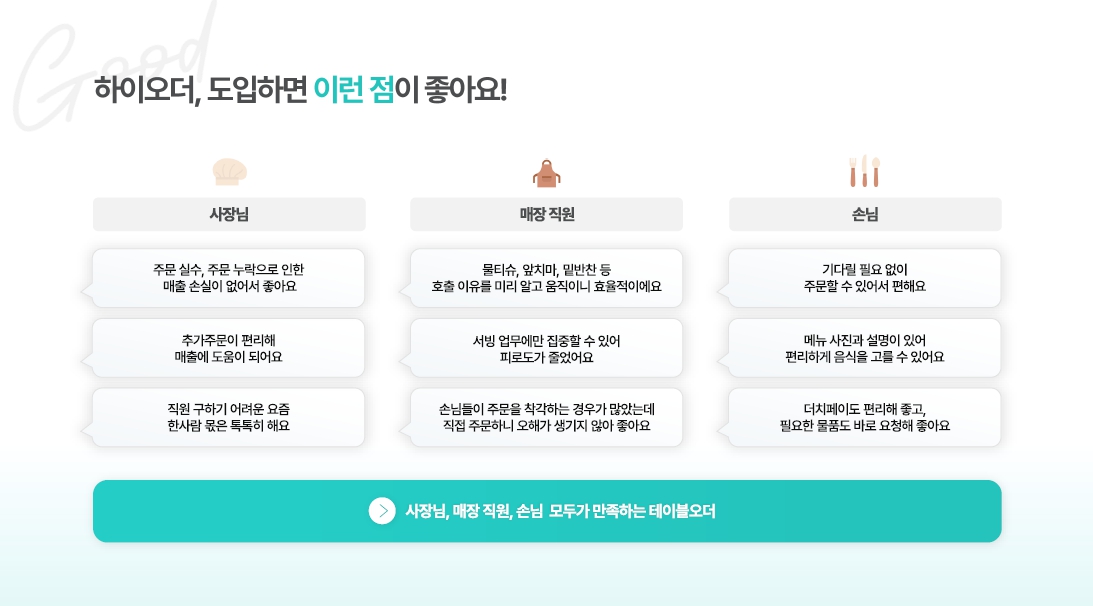 Good

하이오더, 도입하면 이런 점이 좋아요!

사장님

주문 실수, 주문 누락으로 인한 매출 손실이 없어서 좋아요

추가주문이 편리해 매출에 도움이 되어요

직원 구하기 어려운 요즘 한사람 몫은 톡톡히 해요

매장 직원

물티슈, 앞치마, 밑반찬 등 호출 이유를 미리 알고 움직이니 효율적이에요

서빙 업무에만 집중할 수 있어 피로도가 줄었어요

손님들이 주문을 착각하는 경우가 많았는데 직접 주문하니 오해가 생기지 않아 좋아요

손님

기다릴 필요 없이 주문할 수 있어서 편해요

메뉴 사진과 설명이 있어 편리하게 음식을 고를 수 있어요

더치페이도 편리해 좋고, 필요한 물품도 바로 요청해 좋아요

사장님, 매장 직원, 손님 모두가 만족하는 테이블오더